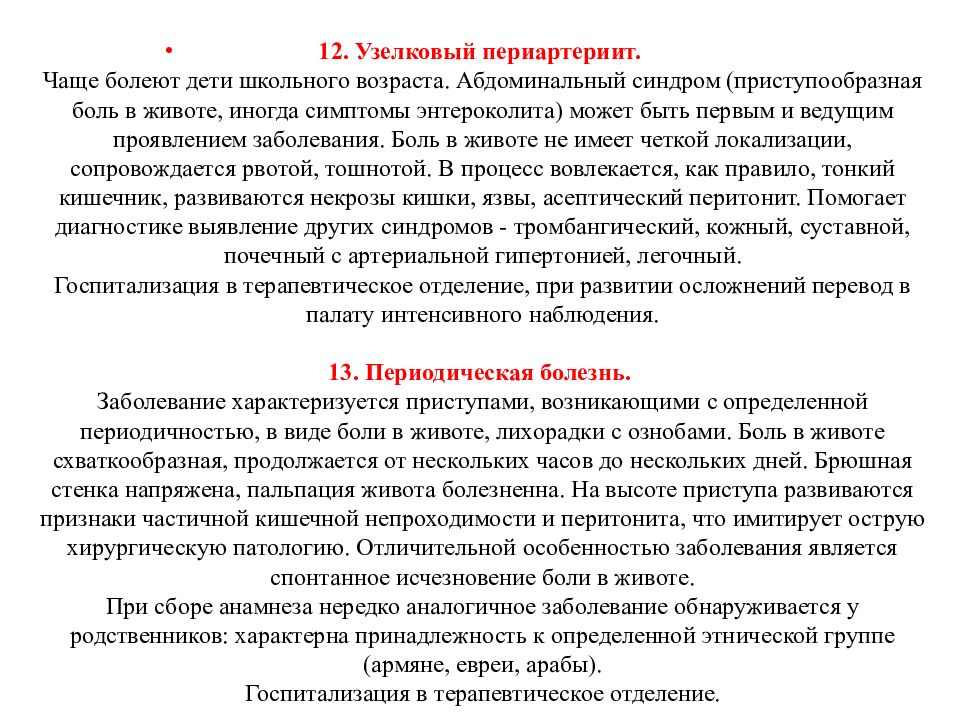 • 12. Узелковый периартериит.
Чаще болеют дети школьного возраста. Абдоминальный синдром (приступообразная боль в животе, иногда симптомы энтероколита) может быть первым и ведущим проявлением заболевания. Боль в животе не имеет четкой локализации, сопровождается рвотой, тошнотой. В процесс вовлекается, как правило, тонкий кишечник, развиваются некрозы кишки, язвы, асептический перитонит. Помогает диагностике выявление других синдромов - тромбангический, кожный, суставной, почечный с артериальной гипертонией, легочный.
Госпитализация в терапевтическое отделение, при развитии осложнений перевод в палату интенсивного наблюдения.

13. Периодическая болезнь.
Заболевание характеризуется приступами, возникающими с определенной периодичностью, в виде боли в животе, лихорадки с ознобами. Боль в животе схваткообразная, продолжается от нескольких часов до нескольких дней. Брюшная стенка напряжена, пальпация живота болезненна. На высоте приступа развиваются признаки частичной кишечной непроходимости и перитонита, что имитирует острую хирургическую патологию. Отличительной особенностью заболевания является спонтанное исчезновение боли в животе.
При сборе анамнеза нередко аналогичное заболевание обнаруживается у родственников: характерна принадлежность к определенной этнической группе (армяне, евреи, арабы).
Госпитализация в терапевтическое отделение.